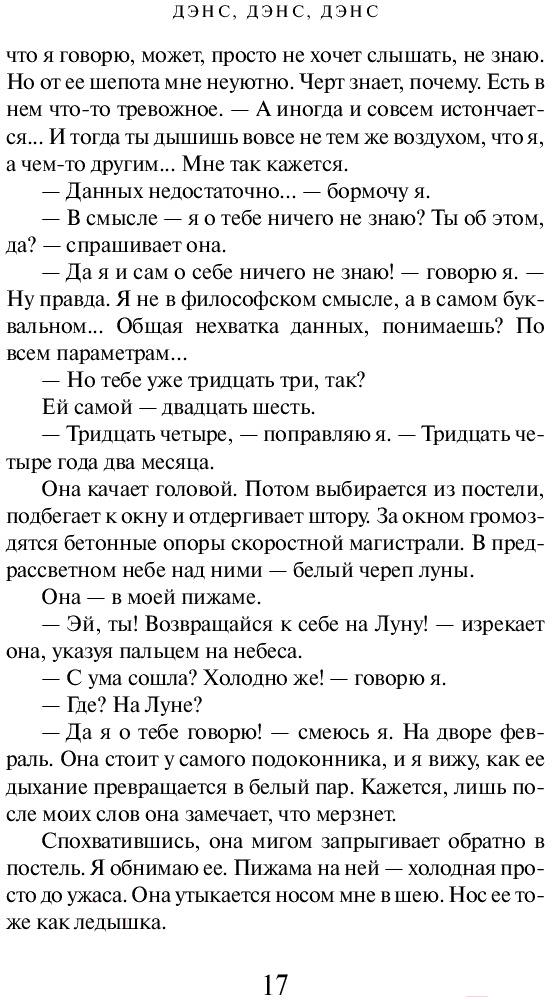 ДЭНС, ДЭНС, ДЭНС

что я говорю, может, просто не хочет слышать, не знаю. Но от ее шепота мне неуютно. Черт знает, почему. Есть в нем что-то тревожное. — А иногда и совсем истончается... И тогда ты дышишь вовсе не тем же воздухом, что я, а чем-то другим... Мне так кажется.

— Данных недостаточно... — бормочу я.

— В смысле — я о тебе ничего не знаю? Ты об этом, да? — спрашивает она.

— Да я и сам о себе ничего не знаю! — говорю я. — Ну правда. Я не в философском смысле, а в самом буквальном... Общая нехватка данных, понимаешь? По всем параметрам...

— Но тебе уже тридцать три, так?

Ей самой — двадцать шесть.

— Тридцать четыре, — поправляю я. — Тридцать четыре года два месяца.

Она качает головой. Потом выбирается из постели, подбегает к окну и отдергивает штору. За окном громоздятся бетонные опоры скоростной магистрали. В предрассветном небе над ними — белый череп луны.

Она — в моей пижаме.

— Эй, ты! Возвращайся к себе на Луну! — изрекает она, указуя пальцем на небеса.

— С ума сошла? Холодно же! — говорю я.

— Где? На Луне?

— Да я о тебе говорю! — смеюсь я. На дворе февраль. Она стоит у самого подоконника, и я вижу, как ее дыхание превращается в белый пар. Кажется, лишь после моих слов она замечает, что мерзнет.

Спохватившись, она мигом запрыгивает обратно в постель. Я обнимаю ее. Пижама на ней — холодная просто до ужаса. Она утыкается носом мне в шею. Нос ее тоже как ледышка.

17